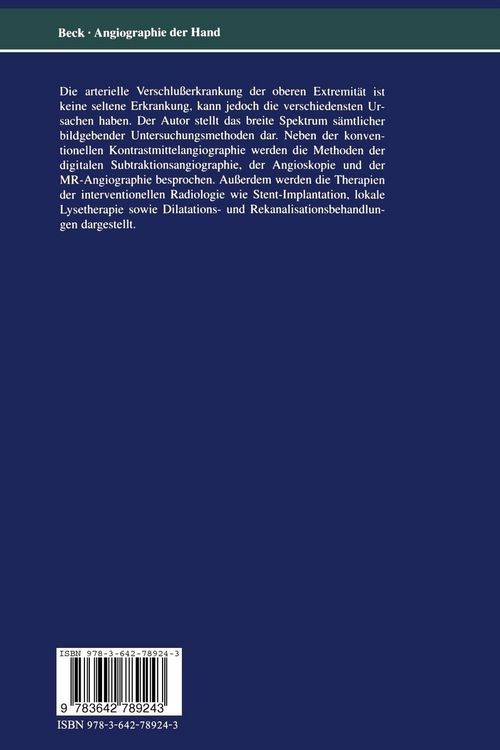 Beck · Angiographie der Hand

Die arterielle Verschlußerkrankung der oberen Extremität ist keine seltene Erkrankung, kann jedoch die verschiedensten Ursachen haben. Der Autor stellt das breite Spektrum sämtlicher bildgebender Untersuchungsmethoden dar. Neben der konventionellen Kontrastmittelangiographie werden die Methoden der digitalen Subtraktionsangiographie, der Angioskopie und der MR-Angiographie besprochen. Außerdem werden die Therapien der interventionellen Radiologie wie Stent-Implantation, lokale Lysetherapie sowie Dilatations- und Rekanalisationsbehandlungen dargestellt.

ISBN 978-3-642-78924-3

9 783642 789243

ISBN 978-3-642-78924-3